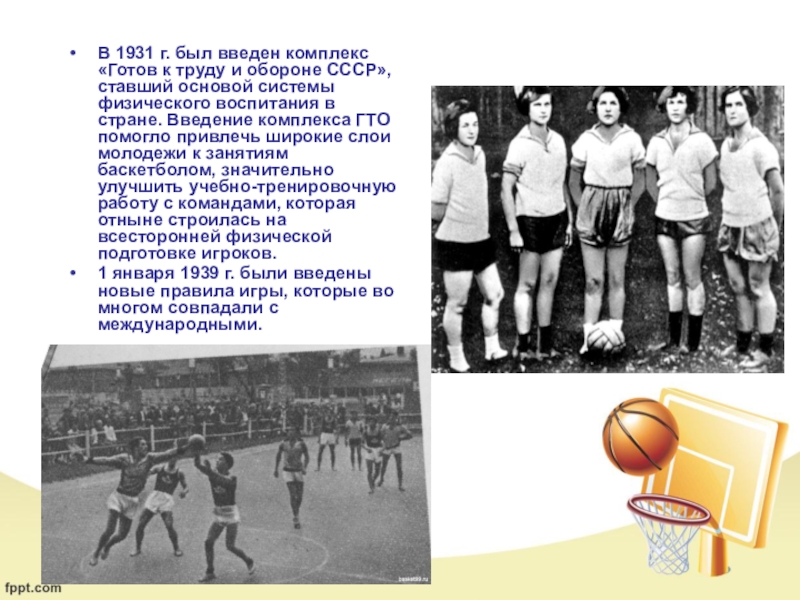 • В 1931 г. был введен комплекс «Готов к труду и обороне СССР», ставший основой системы физического воспитания в стране. Введение комплекса ГТО помогло привлечь широкие слои молодежи к занятиям баскетболом, значительно улучшить учебно-тренировочную работу с командами, которая отныне строилась на всесторонней физической подготовке игроков.
• 1 января 1939 г. были введены новые правила игры, которые во многом совпадали с международными.

fppt.com